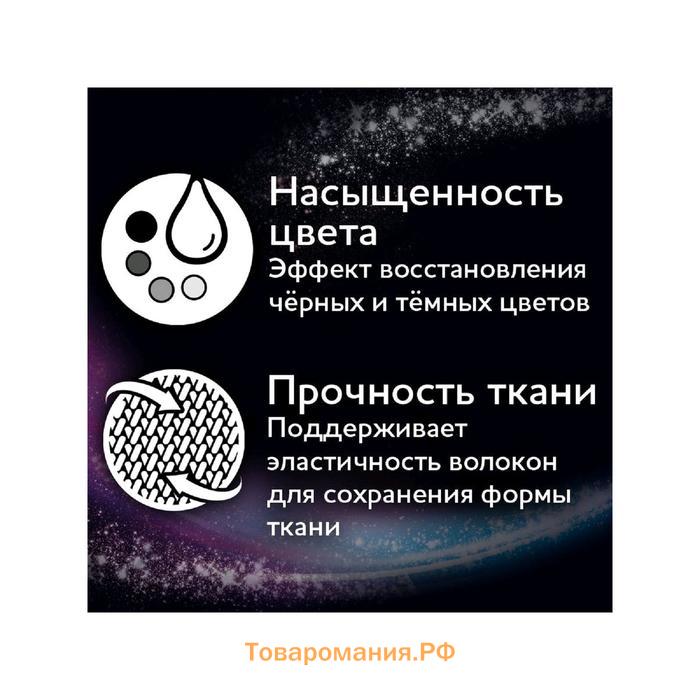 Насыщенность цвета
Эффект восстановления чёрных и тёмных цветов

Прочность ткани
Поддерживает эластичность волокон для сохранения формы ткани

Товаромания.РФ